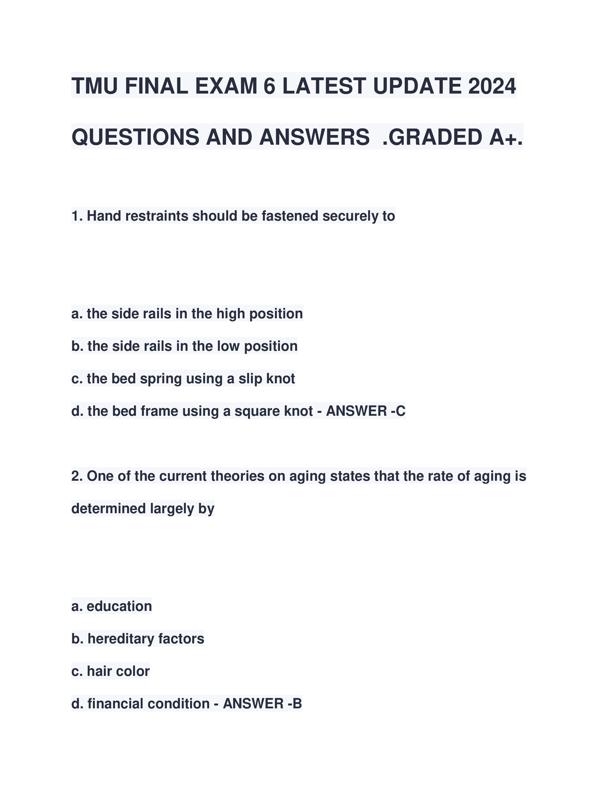 TMU FINAL EXAM 6 LATEST UPDATE 2024

QUESTIONS AND ANSWERS .GRADED A+.

1. Hand restraints should be fastened securely to

a. the side rails in the high position

b. the side rails in the low position

c. the bed spring using a slip knot

d. the bed frame using a square knot - ANSWER -C

2. One of the current theories on aging states that the rate of aging is determined largely by

a. education

b. hereditary factors

c. hair color

d. financial condition - ANSWER -B